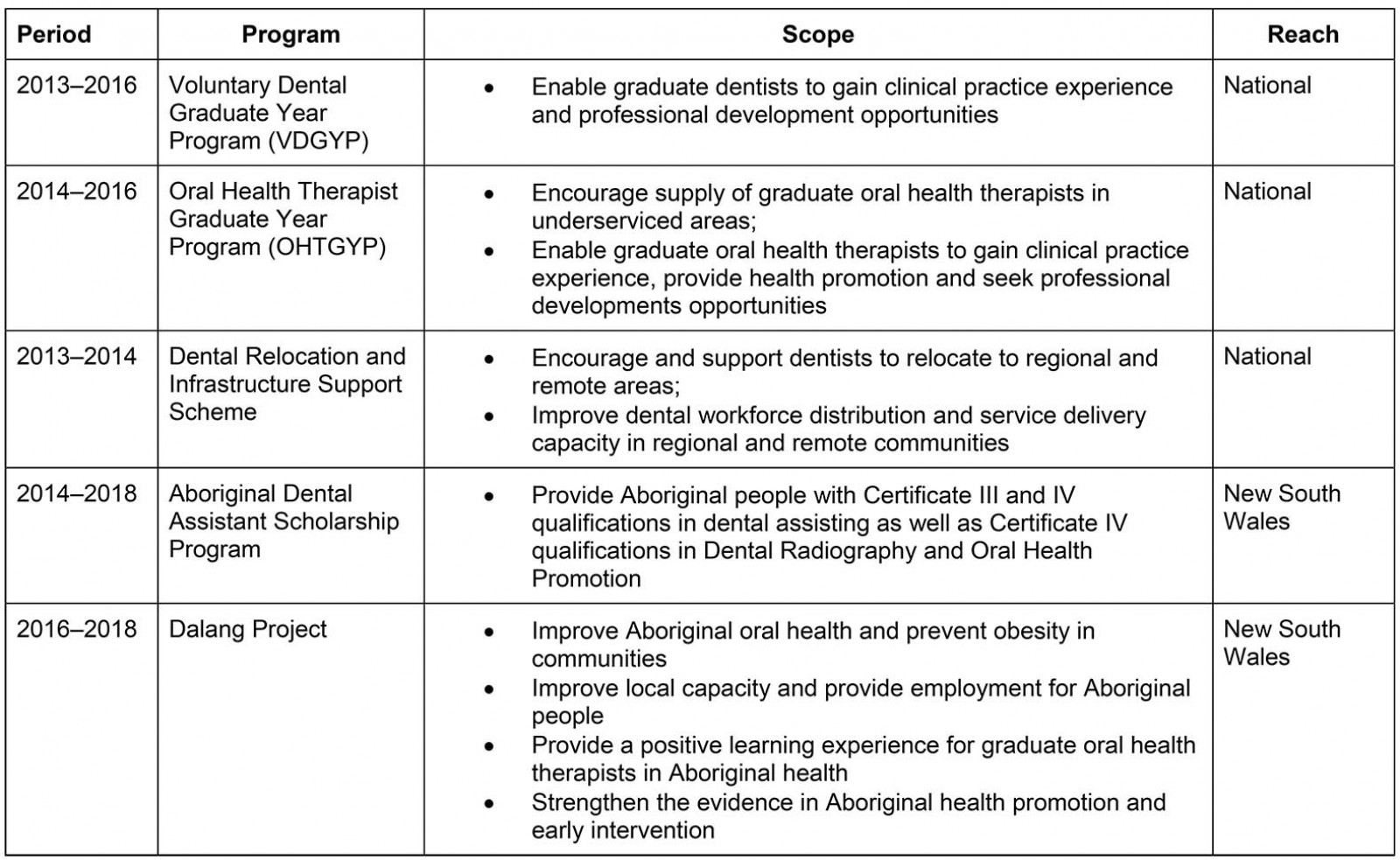 | Period | Program | Scope | Reach |
|---|---|---|---|
| 2013–2016 | Voluntary Dental Graduate Year Program (VDGYP) | • Enable graduate dentists to gain clinical practice experience and professional development opportunities | National |
| 2014–2016 | Oral Health Therapist Graduate Year Program (OHTGYP) | • Encourage supply of graduate oral health therapists in underserviced areas; • Enable graduate oral health therapists to gain clinical practice experience, provide health promotion and seek professional developments opportunities | National |
| 2013–2014 | Dental Relocation and Infrastructure Support Scheme | • Encourage and support dentists to relocate to regional and remote areas; • Improve dental workforce distribution and service delivery capacity in regional and remote communities | National |
| 2014–2018 | Aboriginal Dental Assistant Scholarship Program | • Provide Aboriginal people with Certificate III and IV qualifications in dental assisting as well as Certificate IV qualifications in Dental Radiography and Oral Health Promotion | New South Wales |
| 2016–2018 | Dalang Project | • Improve Aboriginal oral health and prevent obesity in communities • Improve local capacity and provide employment for Aboriginal people • Provide a positive learning experience for graduate oral health therapists in Aboriginal health • Strengthen the evidence in Aboriginal health promotion and early intervention | New South Wales |